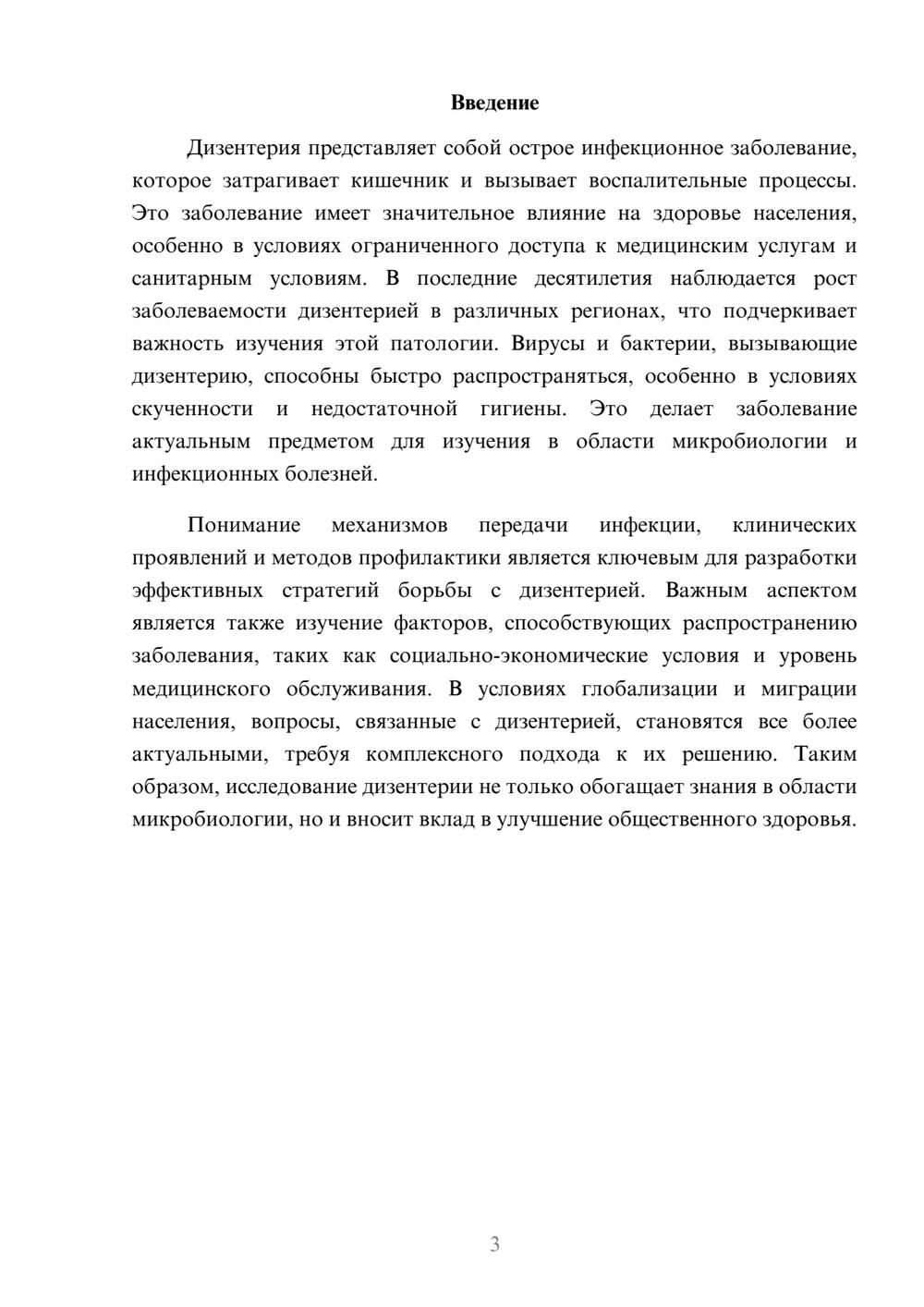 Введение

Дизентерия представляет собой острое инфекционное заболевание, которое затрагивает кишечник и вызывает воспалительные процессы. Это заболевание имеет значительное влияние на здоровье населения, особенно в условиях ограниченного доступа к медицинским услугам и санитарным условиям. В последние десятилетия наблюдается рост заболеваемости дизентерией в различных регионах, что подчеркивает важность изучения этой патологии. Вирусы и бактерии, вызывающие дизентерию, способны быстро распространяться, особенно в условиях скученности и недостаточной гигиены. Это делает заболевание актуальным предметом для изучения в области микробиологии и инфекционных болезней.

Понимание механизмов передачи инфекции, клинических проявлений и методов профилактики является ключевым для разработки эффективных стратегий борьбы с дизентерией. Важным аспектом является также изучение факторов, способствующих распространению заболевания, таких как социально-экономические условия и уровень медицинского обслуживания. В условиях глобализации и миграции населения, вопросы, связанные с дизентерией, становятся все более актуальными, требуя комплексного подхода к их решению. Таким образом, исследование дизентерии не только обогащает знания в области микробиологии, но и вносит вклад в улучшение общественного здоровья.

3